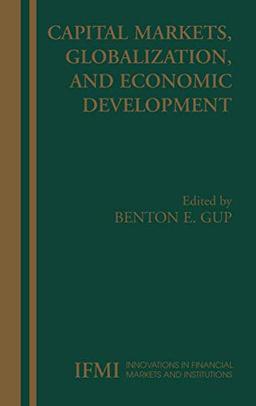 CAPITAL MARKETS, GLOBALIZATION, AND ECONOMIC DEVELOPMENT

Edited by
BENTON E. GUP

IFMI INNOVATIONS IN FINANCIAL MARKETS AND INSTITUTIONS